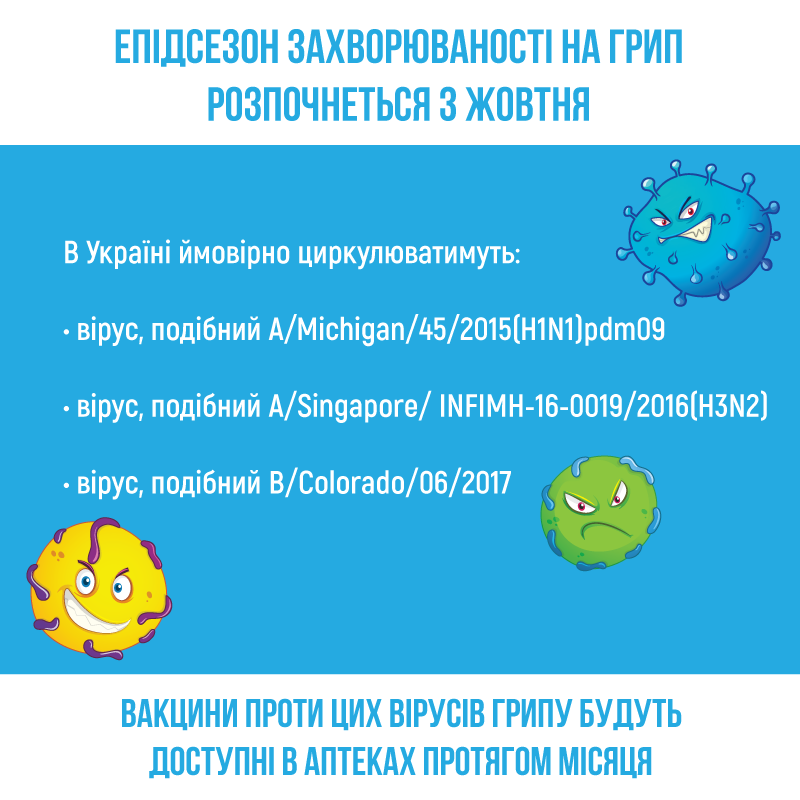 ЕПІДСЕЗОН ЗАХВОРЮВАНОСТІ НА ГРИП
РОЗПОЧНЕТЬСЯ З ЖОВТНЯ

В Україні ймовірно циркулюватимуть:

• вірус, подібний A/Michigan/45/2015(H1N1)pdm09

• вірус, подібний A/Singapore/ INFIMH-16-0019/2016(H3N2)

• вірус, подібний B/Colorado/06/2017

ВАКЦИНИ ПРОТИ ЦИХ ВІРУСІВ ГРИПУ БУДУТЬ
ДОСТУПНІ В АПТЕКАХ ПРОТЯГОМ МІСЯЦЯ